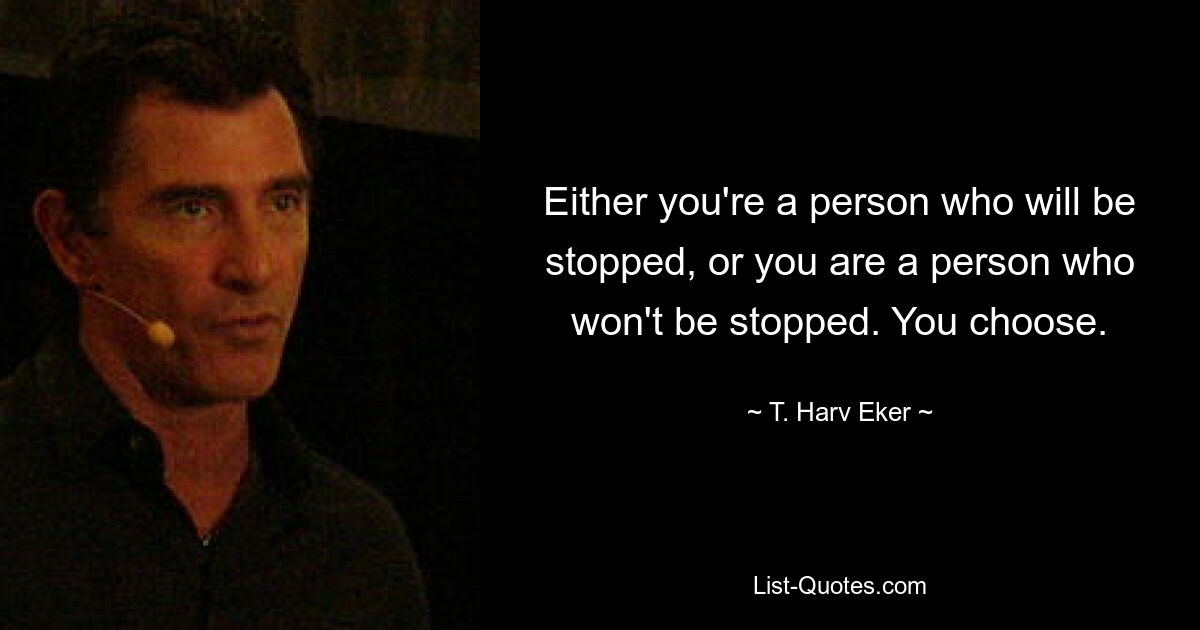 Either you're a person who will be stopped, or you are a person who won't be stopped. You choose.

~ T. Harv Eker ~

List-Quotes.com